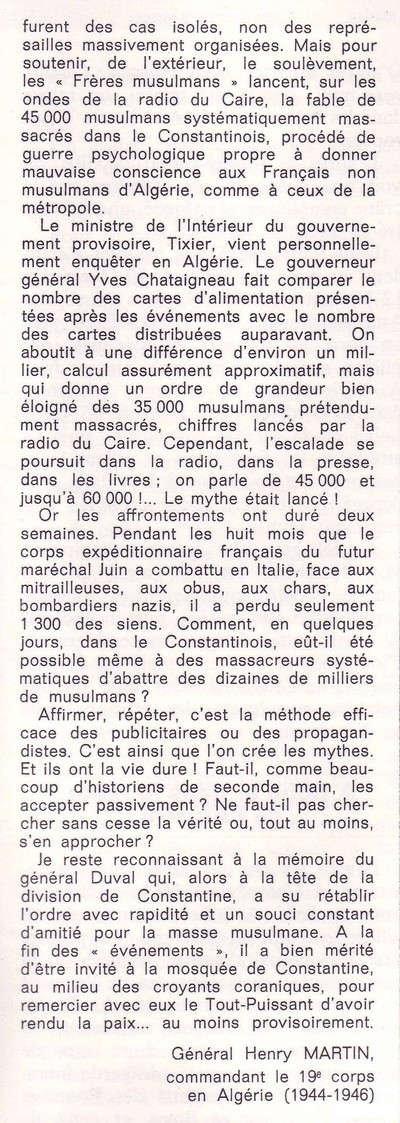 furent des cas isolés, non des représailles massivement organisées. Mais pour soutenir, de l'extérieur, le soulèvement, les « Frères musulmans » lancent, sur les ondes de la radio du Caire, la fable de 45 000 musulmans systématiquement massacrés dans le Constantinois, procédé de guerre psychologique propre à donner mauvaise conscience aux Français non musulmans d'Algérie, comme à ceux de la métropole.

Le ministre de l'Intérieur du gouvernement provisoire, Tixier, vient personnellement enquêter en Algérie. Le gouverneur général Yves Chataigneau fait comparer le nombre des cartes d'alimentation présentées après les événements avec le nombre des cartes distribuées auparavant. On aboutit à une différence d'environ un millier, calcul assurément approximatif, mais qui donne un ordre de grandeur bien éloigné des 35 000 musulmans prétendument massacrés, chiffres lancés par la radio du Caire. Cependant, l'escalade se poursuit dans la radio, dans la presse, dans les livres ; on parle de 45 000 et jusqu'à 60 000 !... Le mythe était lancé !

Or les affrontements ont duré deux semaines. Pendant les huit mois que le corps expéditionnaire français du futur maréchal Juin a combattu en Italie, face aux mitrailleuses, aux obus, aux chars, aux bombardiers nazis, il a perdu seulement 1 300 des siens. Comment, en quelques jours, dans le Constantinois, eût-il été possible même à des massacreurs systématiques d'abattre des dizaines de milliers de musulmans ?

Affirmer, répéter, c'est la méthode efficace des publicitaires ou des propagandistes. C'est ainsi que l'on crée les mythes. Et ils ont la vie dure ! Faut-il, comme beaucoup d'historiens de seconde main, les accepter passivement ? Ne faut-il pas chercher sans cesse la vérité ou, tout au moins, s'en approcher ?

Je reste reconnaissant à la mémoire du général Duval qui, alors à la tête de la division de Constantine, a su rétablir l'ordre avec rapidité et un souci constant d'amitié pour la masse musulmane. A la fin des « événements », il a bien mérité d'être invité à la mosquée de Constantine, au milieu des croyants coraniques, pour remercier avec eux le Tout-Puissant d'avoir rendu la paix... au moins provisoirement.

Général Henry MARTIN,
commandant le 19e corps
en Algérie (1944-1946)